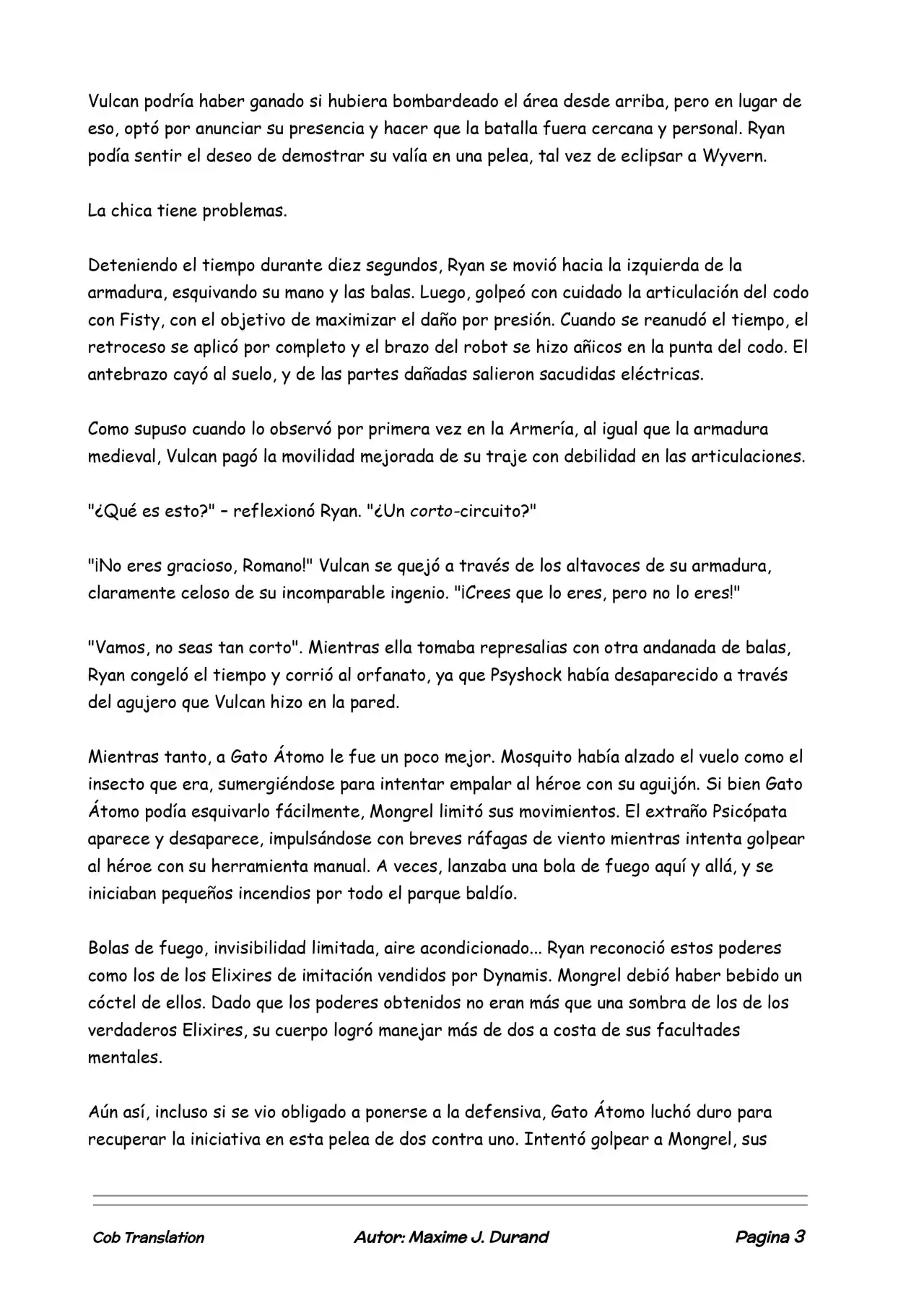 Vulcan podría haber ganado si hubiera bombardeado el área desde arriba, pero en lugar de eso, optó por anunciar su presencia y hacer que la batalla fuera cercana y personal. Ryan podía sentir el deseo de demostrar su valía en una pelea, tal vez de eclipsar a Wyvern.

La chica tiene problemas.

Deteniendo el tiempo durante diez segundos, Ryan se movió hacia la izquierda de la armadura, esquivando su mano y las balas. Luego, golpeó con cuidado la articulación del codo con Fisty, con el objetivo de maximizar el daño por presión. Cuando se reanudó el tiempo, el retroceso se aplicó por completo y el brazo del robot se hizo añicos en la punta del codo. El antebrazo cayó al suelo, y de las partes dañadas salieron sacudidas eléctricas.

Como supuso cuando lo observó por primera vez en la Armería, al igual que la armadura medieval, Vulcan pagó la movilidad mejorada de su traje con debilidad en las articulaciones.

"¿Qué es esto?" – reflexionó Ryan. "¿Un corto-circuito?"

"¡No eres gracioso, Romano!" Vulcan se quejó a través de los altavoces de su armadura, claramente celoso de su incomparable ingenio. "¡Crees que lo eres, pero no lo eres!"

"Vamos, no seas tan corto". Mientras ella tomaba represalias con otra andanada de balas, Ryan congeló el tiempo y corrió al orfanato, ya que Psyshock había desaparecido a través del agujero que Vulcan hizo en la pared.

Mientras tanto, a Gato Átomo le fue un poco mejor. Mosquito había alzado el vuelo como el insecto que era, sumergiéndose para intentar empalar al héroe con su aguijón. Si bien Gato Átomo podía esquivarlo fácilmente, Mongrel limitó sus movimientos. El extraño Psicópata aparece y desaparece, impulsándose con breves ráfagas de viento mientras intenta golpear al héroe con su herramienta manual. A veces, lanzaba una bola de fuego aquí y allá, y se iniciaban pequeños incendios por todo el parque baldío.

Bolas de fuego, invisibilidad limitada, aire acondicionado... Ryan reconoció estos poderes como los de los Elixires de imitación vendidos por Dynamis. Mongrel debió haber bebido un cóctel de ellos. Dado que los poderes obtenidos no eran más que una sombra de los de los verdaderos Elixires, su cuerpo logró manejar más de dos a costa de sus facultades mentales.

Aún así, incluso si se vio obligado a ponerse a la defensiva, Gato Átomo luchó duro para recuperar la iniciativa en esta pelea de dos contra uno. Intentó golpear a Mongrel, sus

Cob Translation Autor: Maxime J. Durand Pagina 3